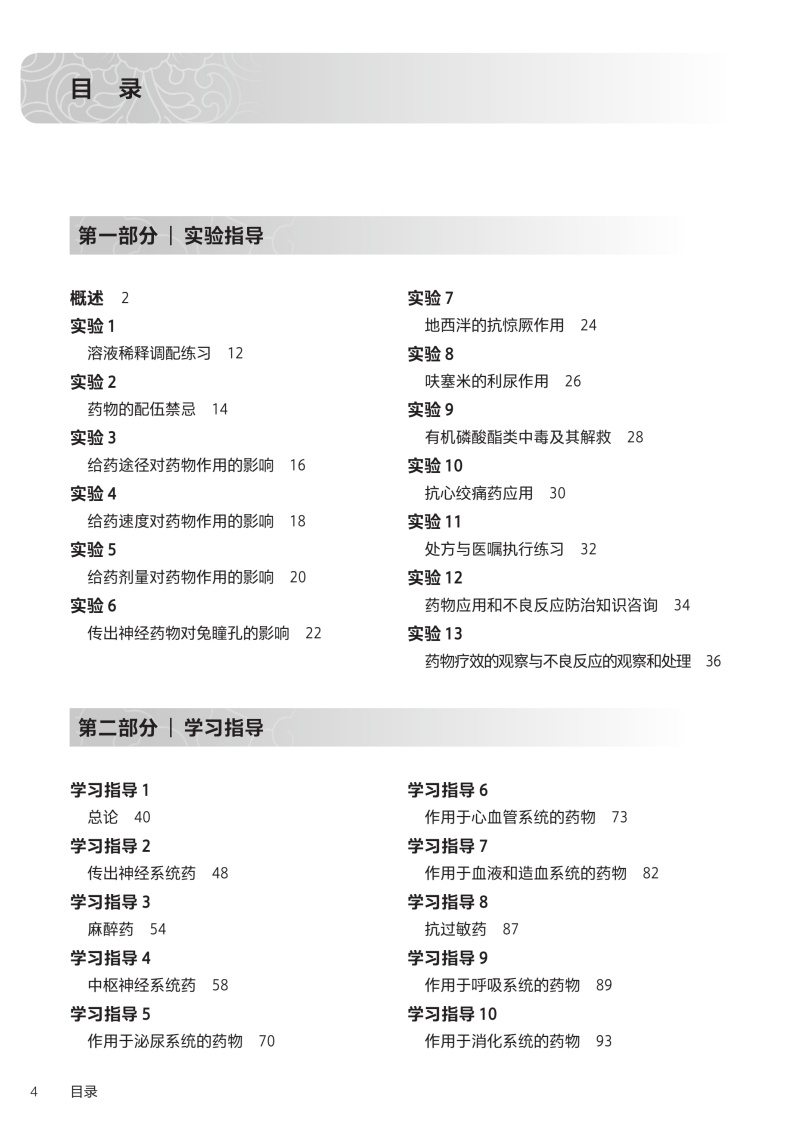 目 录

第一部分 | 实验指导

概述 2
实验1
溶液稀释调配练习 12
实验2
药物的配伍禁忌 14
实验3
给药途径对药物作用的影响 16
实验4
给药速度对药物作用的影响 18
实验5
给药剂量对药物作用的影响 20
实验6
传出神经药物对兔瞳孔的影响 22

实验7
地西泮的抗惊厥作用 24
实验8
呋塞米的利尿作用 26
实验9
有机磷酸酯类中毒及其解救 28
实验10
抗心绞痛药应用 30
实验11
处方与医嘱执行练习 32
实验12
药物应用和不良反应防治知识咨询 34
实验13
药物疗效的观察与不良反应的观察和处理 36

第二部分 | 学习指导

学习指导1
总论 40
学习指导2
传出神经系统药 48
学习指导3
麻醉药 54
学习指导4
中枢神经系统药 58
学习指导5
作用于泌尿系统的药物 70

学习指导6
作用于心血管系统的药物 73
学习指导7
作用于血液和造血系统的药物 82
学习指导8
抗过敏药 87
学习指导9
作用于呼吸系统的药物 89
学习指导10
作用于消化系统的药物 93

4 目录